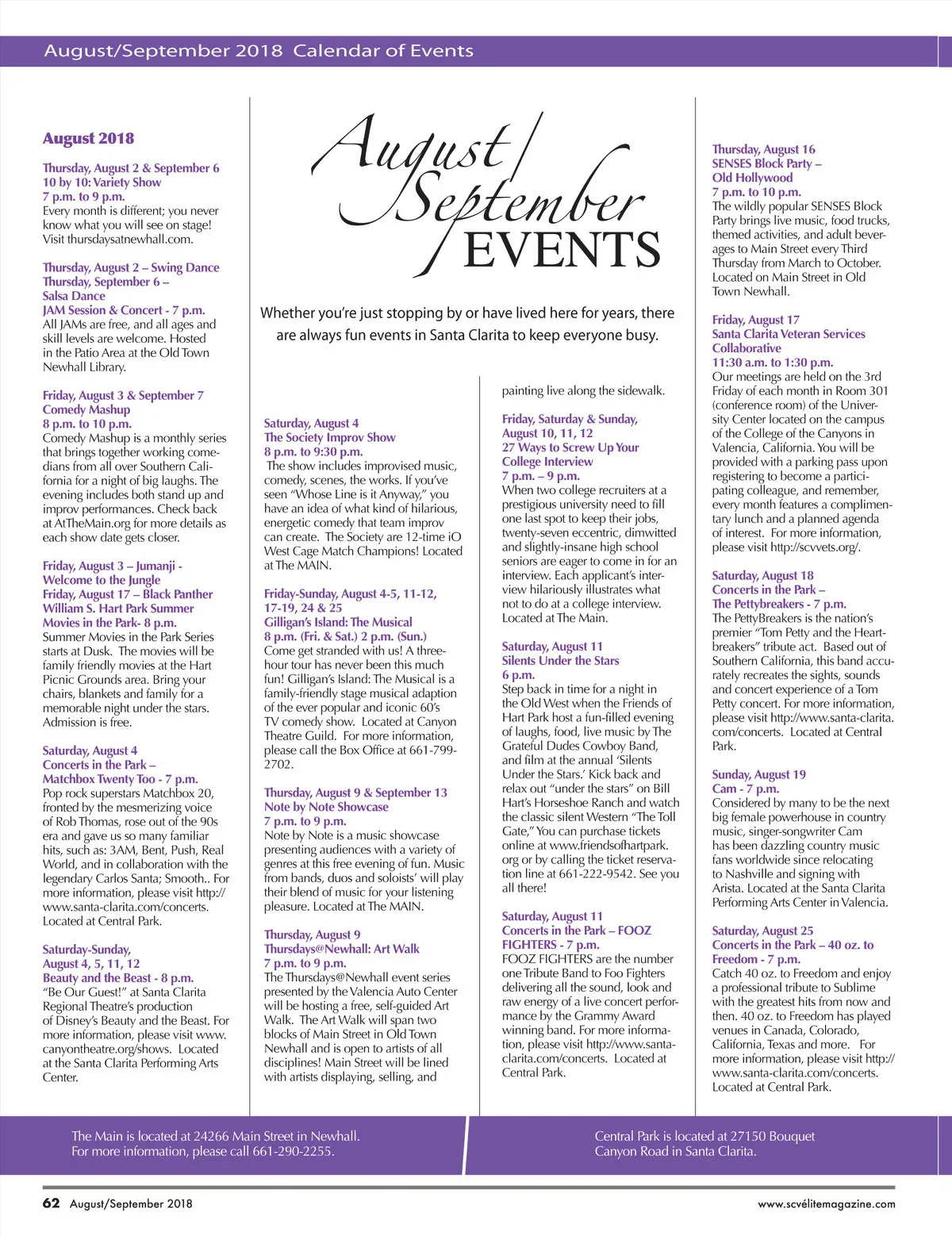 August/September 2018 Calendar of Events

August 2018

Thursday, August 2 & September 6
10 by 10: Variety Show
7 p.m. to 9 p.m.
Every month is different; you never know what you will see on stage! Visit thursdaysatnewhall.com.

Thursday, August 2 – Swing Dance
Thursday, September 6 – Salsa Dance
JAM Session & Concert - 7 p.m.
All JAMs are free, and all ages and skill levels are welcome. Hosted in the Patio Area at the Old Town Newhall Library.

Friday, August 3 & September 7
Comedy Mashup
8 p.m. to 10 p.m.
Comedy Mashup is a monthly series that brings together working comedians from all over Southern California for a night of big laughs. The evening includes both stand up and improv performances. Check back at AtTheMain.org for more details as each show date gets closer.

Friday, August 3 – Jumanji - Welcome to the Jungle
Friday, August 17 – Black Panther
William S. Hart Park Summer Movies in the Park- 8 p.m.
Summer Movies in the Park Series starts at Dusk. The movies will be family friendly movies at the Hart Picnic Grounds area. Bring your chairs, blankets and family for a memorable night under the stars. Admission is free.

Saturday, August 4
Concerts in the Park – Matchbox Twenty Too - 7 p.m.
Pop rock superstars Matchbox 20, fronted by the mesmerizing voice of Rob Thomas, rose out of the 90s era and gave us so many familiar hits, such as: 3AM, Bent, Push, Real World, and in collaboration with the legendary Carlos Santa; Smooth.. For more information, please visit http://www.santa-clarita.com/concerts. Located at Central Park.

Saturday-Sunday, August 4, 5, 11, 12
Beauty and the Beast - 8 p.m.
"Be Our Guest!" at Santa Clarita Regional Theatre's production of Disney's Beauty and the Beast. For more information, please visit www.canyontheatre.org/shows. Located at the Santa Clarita Performing Arts Center.

August/ September EVENTS

Whether you're just stopping by or have lived here for years, there are always fun events in Santa Clarita to keep everyone busy.

Saturday, August 4
The Society Improv Show
8 p.m. to 9:30 p.m.
The show includes improvised music, comedy, scenes, the works. If you've seen "Whose Line is it Anyway," you have an idea of what kind of hilarious, energetic comedy that team improv can create. The Society are 12-time iO West Cage Match Champions! Located at The MAIN.

Friday-Sunday, August 4-5, 11-12, 17-19, 24 & 25
Gilligan's Island: The Musical
8 p.m. (Fri. & Sat.) 2 p.m. (Sun.)
Come get stranded with us! A three-hour tour has never been this much fun! Gilligan's Island: The Musical is a family-friendly stage musical adaption of the ever popular and iconic 60's TV comedy show. Located at Canyon Theatre Guild. For more information, please call the Box Office at 661-799-2702.

Thursday, August 9 & September 13
Note by Note Showcase
7 p.m. to 9 p.m.
Note by Note is a music showcase presenting audiences with a variety of genres at this free evening of fun. Music from bands, duos and soloists' will play their blend of music for your listening pleasure. Located at The MAIN.

Thursday, August 9
Thursdays@Newhall: Art Walk
7 p.m. to 9 p.m.
The Thursdays@Newhall event series presented by the Valencia Auto Center will be hosting a free, self-guided Art Walk. The Art Walk will span two blocks of Main Street in Old Town Newhall and is open to artists of all disciplines! Main Street will be lined with artists displaying, selling, and painting live along the sidewalk.

Friday, Saturday & Sunday, August 10, 11, 12
27 Ways to Screw Up Your College Interview
7 p.m. – 9 p.m.
When two college recruiters at a prestigious university need to fill one last spot to keep their jobs, twenty-seven eccentric, dimwitted and slightly-insane high school seniors are eager to come in for an interview. Each applicant's interview hilariously illustrates what not to do at a college interview. Located at The Main.

Saturday, August 11
Silents Under the Stars
6 p.m.
Step back in time for a night in the Old West when the Friends of Hart Park host a fun-filled evening of laughs, food, live music by The Grateful Dudes Cowboy Band, and film at the annual 'Silents Under the Stars.' Kick back and relax out "under the stars" on Bill Hart's Horseshoe Ranch and watch the classic silent Western "The Toll Gate," You can purchase tickets online at www.friendsofhartpark.org or by calling the ticket reservation line at 661-222-9542. See you all there!

Saturday, August 11
Concerts in the Park – FOOZ FIGHTERS - 7 p.m.
FOOZ FIGHTERS are the number one Tribute Band to Foo Fighters delivering all the sound, look and raw energy of a live concert performance by the Grammy Award winning band. For more information, please visit http://www.santa-clarita.com/concerts. Located at Central Park.

Thursday, August 16
SENSES Block Party – Old Hollywood
7 p.m. to 10 p.m.
The wildly popular SENSES Block Party brings live music, food trucks, themed activities, and adult beverages to Main Street every Third Thursday from March to October. Located on Main Street in Old Town Newhall.

Friday, August 17
Santa Clarita Veteran Services Collaborative
11:30 a.m. to 1:30 p.m.
Our meetings are held on the 3rd Friday of each month in Room 301 (conference room) of the University Center located on the campus of the College of the Canyons in Valencia, California. You will be provided with a parking pass upon registering to become a participating colleague, and remember, every month features a complimentary lunch and a planned agenda of interest. For more information, please visit http://scvvets.org/.

Saturday, August 18
Concerts in the Park – The Pettybreakers - 7 p.m.
The PettyBreakers is the nation's premier "Tom Petty and the Heartbreakers" tribute act. Based out of Southern California, this band accurately recreates the sights, sounds and concert experience of a Tom Petty concert. For more information, please visit http://www.santa-clarita.com/concerts. Located at Central Park.

Sunday, August 19
Cam - 7 p.m.
Considered by many to be the next big female powerhouse in country music, singer-songwriter Cam has been dazzling country music fans worldwide since relocating to Nashville and signing with Arista. Located at the Santa Clarita Performing Arts Center in Valencia.

Saturday, August 25
Concerts in the Park – 40 oz. to Freedom - 7 p.m.
Catch 40 oz. to Freedom and enjoy a professional tribute to Sublime with the greatest hits from now and then. 40 oz. to Freedom has played venues in Canada, Colorado, California, Texas and more. For more information, please visit http://www.santa-clarita.com/concerts. Located at Central Park.

The Main is located at 24266 Main Street in Newhall. For more information, please call 661-290-2255.

Central Park is located at 27150 Bouquet Canyon Road in Santa Clarita.

62 August/September 2018

www.scvélitemagazine.com